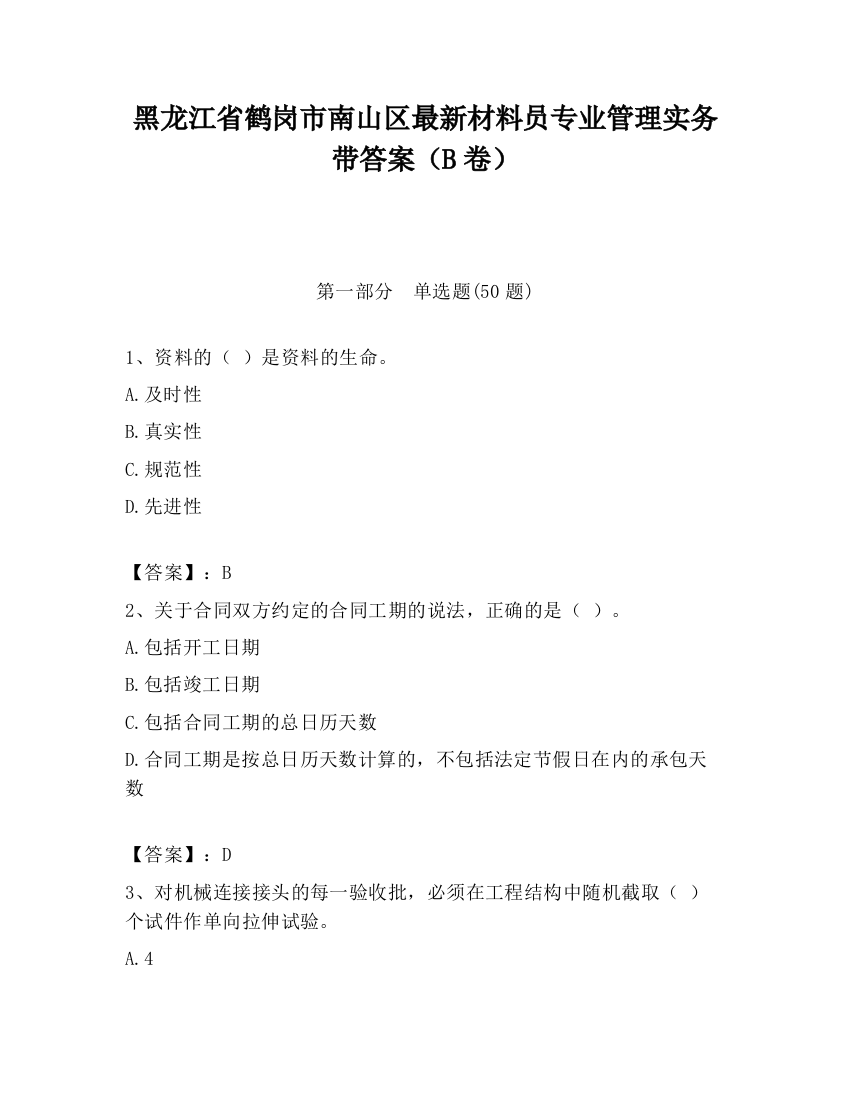 黑龙江省鹤岗市南山区最新材料员专业管理实务带答案（B卷）

第一部分　单选题(50题)

1、资料的（ ）是资料的生命。

A.及时性

B.真实性

C.规范性

D.先进性

【答案】：B

2、关于合同双方约定的合同工期的说法，正确的是（ ）。

A.包括开工日期

B.包括竣工日期

C.包括合同工期的总日历天数

D.合同工期是按总日历天数计算的，不包括法定节假日在内的承包天数

【答案】：D

3、对机械连接接头的每一验收批，必须在工程结构中随机截取（ ）个试件作单向拉伸试验。

A.4